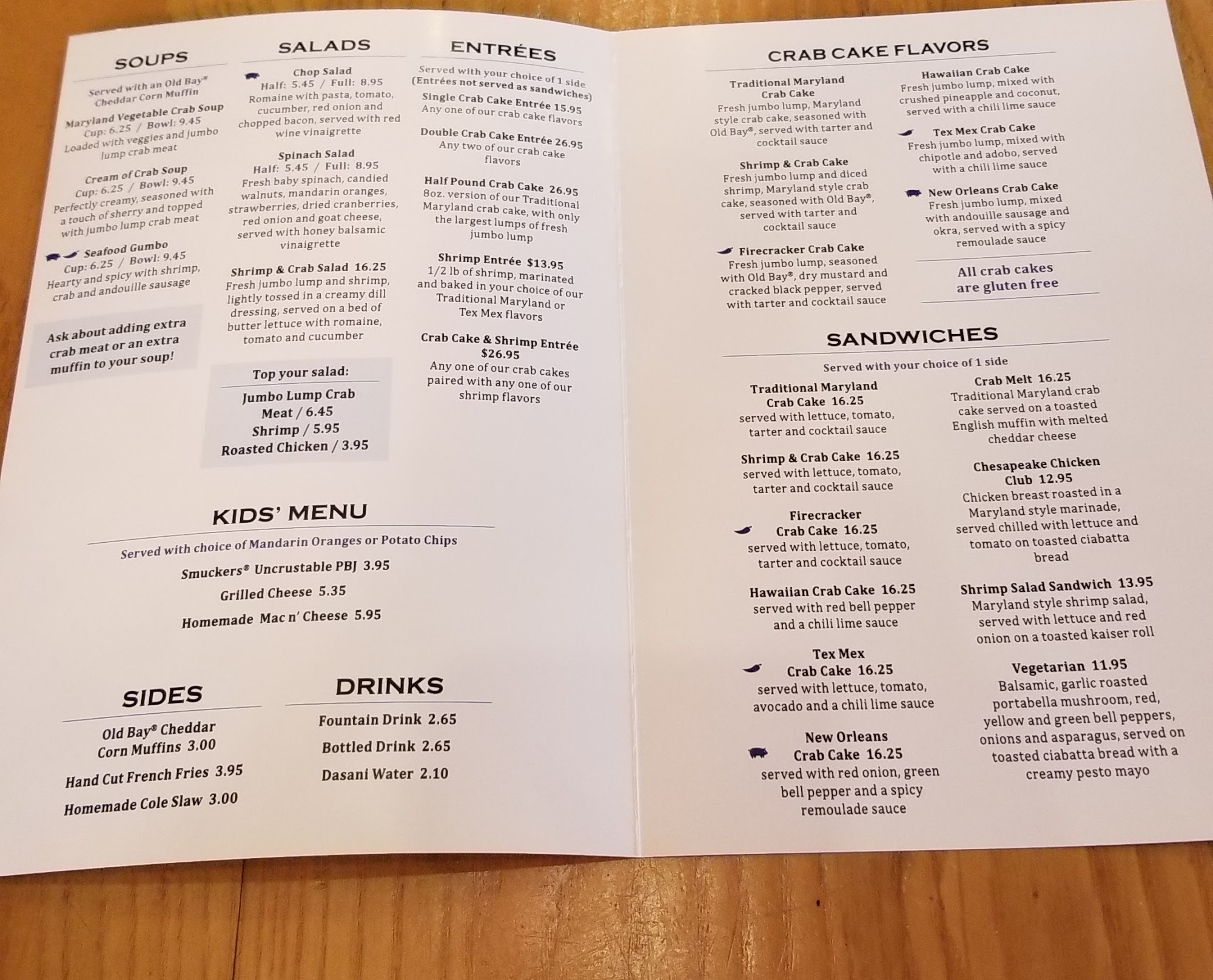 SOUPS

Served with an Old Bay® Cheddar Corn Muffin

Maryland Vegetable Crab Soup
Cup: 6.25 / Bowl: 9.45
Loaded with veggies and jumbo lump crab meat

Cream of Crab Soup
Cup: 6.25 / Bowl: 9.45
Perfectly creamy, seasoned with a touch of sherry and topped with jumbo lump crab meat

Seafood Gumbo
Cup: 6.25 / Bowl: 9.45
Hearty and spicy with shrimp, crab and andouille sausage

Ask about adding extra crab meat or an extra muffin to your soup!

SALADS

Chop Salad
Half: 5.45 / Full: 8.95
Romaine with pasta, tomato, cucumber, red onion and chopped bacon, served with red wine vinaigrette

Spinach Salad
Half: 5.45 / Full: 8.95
Fresh baby spinach, candied walnuts, mandarin oranges, strawberries, dried cranberries, red onion and goat cheese, served with honey balsamic vinaigrette

Shrimp & Crab Salad 16.25
Fresh jumbo lump and shrimp, lightly tossed in a creamy dill dressing, served on a bed of butter lettuce with romaine, tomato and cucumber

Top your salad:
Jumbo Lump Crab Meat / 6.45
Shrimp / 5.95
Roasted Chicken / 3.95

ENTRÉES

Served with your choice of 1 side
(Entrées not served as sandwiches)

Single Crab Cake Entrée 15.95
Any one of our crab cake flavors

Double Crab Cake Entrée 26.95
Any two of our crab cake flavors

Half Pound Crab Cake 26.95
8oz. version of our Traditional Maryland crab cake, with only the largest lumps of fresh jumbo lump

Shrimp Entrée $13.95
1/2 lb of shrimp, marinated and baked in your choice of our Traditional Maryland or Tex Mex flavors

Crab Cake & Shrimp Entrée $26.95
Any one of our crab cakes paired with any one of our shrimp flavors

KIDS' MENU

Served with choice of Mandarin Oranges or Potato Chips

Smuckers® Uncrustable PBJ 3.95
Grilled Cheese 5.35
Homemade Mac n' Cheese 5.95

SIDES

Old Bay® Cheddar Corn Muffins 3.00
Hand Cut French Fries 3.95
Homemade Cole Slaw 3.00

DRINKS

Fountain Drink 2.65
Bottled Drink 2.65
Dasani Water 2.10

CRAB CAKE FLAVORS

Traditional Maryland Crab Cake
Fresh jumbo lump, Maryland style crab cake, seasoned with Old Bay®, served with tarter and cocktail sauce

Shrimp & Crab Cake
Fresh jumbo lump and diced shrimp, Maryland style crab cake, seasoned with Old Bay®, served with tarter and cocktail sauce

Firecracker Crab Cake
Fresh jumbo lump, seasoned with Old Bay®, dry mustard and cracked black pepper, served with tarter and cocktail sauce

Hawaiian Crab Cake
Fresh jumbo lump, mixed with crushed pineapple and coconut, served with a chili lime sauce

Tex Mex Crab Cake
Fresh jumbo lump, mixed with chipotle and adobo, served with a chili lime sauce

New Orleans Crab Cake
Fresh jumbo lump, mixed with andouille sausage and okra, served with a spicy remoulade sauce

All crab cakes are gluten free

SANDWICHES

Served with your choice of 1 side

Traditional Maryland Crab Cake 16.25
served with lettuce, tomato, tarter and cocktail sauce

Shrimp & Crab Cake 16.25
served with lettuce, tomato, tarter and cocktail sauce

Firecracker Crab Cake 16.25
served with lettuce, tomato, tarter and cocktail sauce

Hawaiian Crab Cake 16.25
served with red bell pepper and a chili lime sauce

Tex Mex Crab Cake 16.25
served with lettuce, tomato, avocado and a chili lime sauce

New Orleans Crab Cake 16.25
served with red onion, green bell pepper and a spicy remoulade sauce

Crab Melt 16.25
Traditional Maryland crab cake served on a toasted English muffin with melted cheddar cheese

Chesapeake Chicken Club 12.95
Chicken breast roasted in a Maryland style marinade, served chilled with lettuce and tomato on toasted ciabatta bread

Shrimp Salad Sandwich 13.95
Maryland style shrimp salad, served with lettuce and red onion on a toasted kaiser roll

Vegetarian 11.95
Balsamic, garlic roasted portabella mushroom, red, yellow and green bell peppers, onions and asparagus, served on toasted ciabatta bread with a creamy pesto mayo